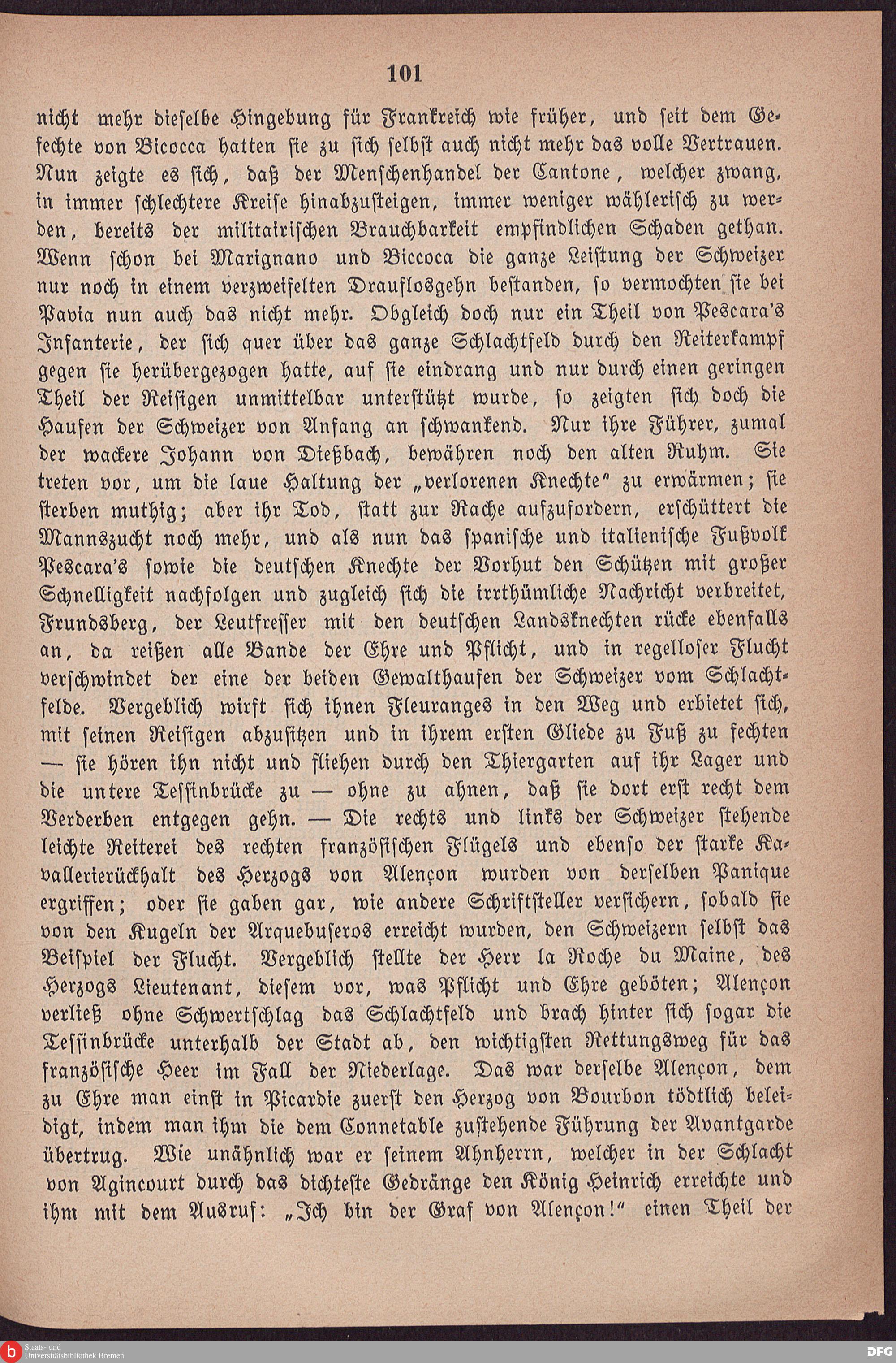 101

nicht mehr dieselbe Hingebung für Frankreich wie früher, und seit dem Gefechte von Bicocca hatten sie zu sich selbst auch nicht mehr das volle Vertrauen. Nun zeigte es sich, daß der Menschenhandel der Cantone, welcher zwang, in immer schlechtere Kreise hinabzusteigen, immer weniger wählerisch zu werden, bereits der militairischen Brauchbarkeit empfindlichen Schaden gethan. Wenn schon bei Marignano und Biccoca die ganze Leistung der Schweizer nur noch in einem verzweifelten Drauflosgehn bestanden, so vermochten sie bei Pavia nun auch das nicht mehr. Obgleich doch nur ein Theil von Pescara's Infanterie, der sich quer über das ganze Schlachtfeld durch den Reiterkampf gegen sie herübergezogen hatte, auf sie eindrang und nur durch einen geringen Theil der Reisigen unmittelbar unterstützt wurde, so zeigten sich doch die Haufen der Schweizer von Anfang an schwankend. Nur ihre Führer, zumal der wackere Johann von Dießbach, bewähren noch den alten Ruhm. Sie treten vor, um die laue Haltung der „verlorenen Knechte“ zu erwärmen; sie sterben muthig; aber ihr Tod, statt zur Rache aufzufordern, erschüttert die Mannszucht noch mehr, und als nun das spanische und italienische Fußvolk Pescara's sowie die deutschen Knechte der Vorhut den Schützen mit großer Schnelligkeit nachfolgen und zugleich sich die irrthümliche Nachricht verbreitet, Frundsberg, der Leutfresser mit den deutschen Landsknechten rücke ebenfalls an, da reißen alle Bande der Ehre und Pflicht, und in regelloser Flucht verschwindet der eine der beiden Gewalthaufen der Schweizer vom Schlachtfelde. Vergeblich wirft sich ihnen Fleuranges in den Weg und erbietet sich, mit seinen Reisigen abzusitzen und in ihrem ersten Gliede zu Fuß zu fechten — sie hören ihn nicht und fliehen durch den Thiergarten auf ihr Lager und die untere Tessinbrücke zu — ohne zu ahnen, daß sie dort erst recht dem Verderben entgegen gehn. — Die rechts und links der Schweizer stehende leichte Reiterei des rechten französischen Flügels und ebenso der starke Kavallerierückhalt des Herzogs von Alençon wurden von derselben Panique ergriffen; oder sie gaben gar, wie andere Schriftsteller versichern, sobald sie von den Kugeln der Arquebuseros erreicht wurden, den Schweizern selbst das Beispiel der Flucht. Vergeblich stellte der Herr la Roche du Maine, des Herzogs Lieutenant, diesem vor, was Pflicht und Ehre geböten; Alençon verließ ohne Schwertschlag das Schlachtfeld und brach hinter sich sogar die Tessinbrücke unterhalb der Stadt ab, den wichtigsten Rettungsweg für das französische Heer im Fall der Niederlage. Das war derselbe Alençon, dem zu Ehre man einst in Picardie zuerst den Herzog von Bourbon tödtlich beleidigt, indem man ihm die dem Connetable zustehende Führung der Avantgarde übertrug. Wie unähnlich war er seinem Ahnherrn, welcher in der Schlacht von Agincourt durch das dichteste Gedränge den König Heinrich erreichte und ihm mit dem Ausruf: „Ich bin der Graf von Alençon!“ einen Theil der

Staats- und Universitätsbibliothek Bremen
DFG